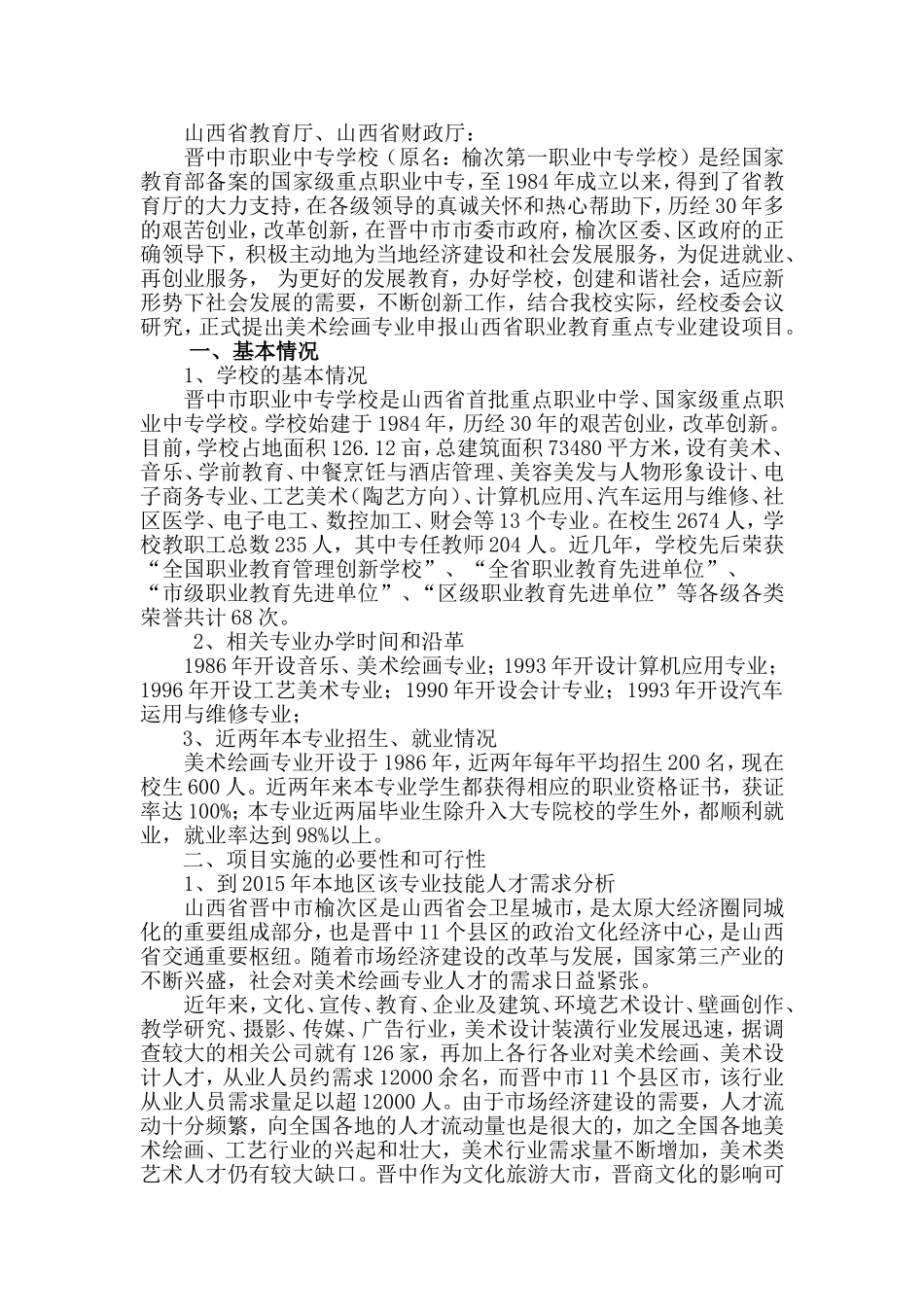 山西省教育厅、山西省财政厅：

晋中市职业中专学校（原名：榆次第一职业中专学校）是经国家教育部备案的国家级重点职业中专，至1984年成立以来，得到了省教育厅的大力支持，在各级领导的真诚关怀和热心帮助下，历经30年多的艰苦创业，改革创新，在晋中市市委市政府，榆次区委、区政府的正确领导下，积极主动地为当地经济建设和社会发展服务，为促进就业、再创业服务， 为更好的发展教育，办好学校，创建和谐社会，适应新形势下社会发展的需要，不断创新工作，结合我校实际，经校委会议研究，正式提出美术绘画专业申报山西省职业教育重点专业建设项目。

一、基本情况

1、学校的基本情况

晋中市职业中专学校是山西省首批重点职业中学、国家级重点职业中专学校。学校始建于1984年，历经30年的艰苦创业，改革创新。目前，学校占地面积126.12亩，总建筑面积73480平方米，设有美术、音乐、学前教育、中餐烹饪与酒店管理、美容美发与人物形象设计、电子商务专业、工艺美术（陶艺方向）、计算机应用、汽车运用与维修、社区医学、电子电工、数控加工、财会等13个专业。在校生2674人，学校教职工总数235人，其中专任教师204人。近几年，学校先后荣获“全国职业教育管理创新学校”、“全省职业教育先进单位”、“市级职业教育先进单位”、“区级职业教育先进单位”等各级各类荣誉共计68次。

2、相关专业办学时间和沿革

1986年开设音乐、美术绘画专业；1993年开设计算机应用专业；1996年开设工艺美术专业；1990年开设会计专业；1993年开设汽车运用与维修专业；

3、近两年本专业招生、就业情况

美术绘画专业开设于1986年，近两年每年平均招生200名，现在校生600人。近两年来本专业学生都获得相应的职业资格证书，获证率达100%；本专业近两届毕业生除升入大专院校的学生外，都顺利就业，就业率达到98%以上。

二、项目实施的必要性和可行性

1、到2015年本地区该专业技能人才需求分析

山西省晋中市榆次区是山西省会卫星城市，是太原大经济圈同城化的重要组成部分，也是晋中11个县区的政治文化经济中心，是山西省交通重要枢纽。随着市场经济建设的改革与发展，国家第三产业的不断兴盛，社会对美术绘画专业人才的需求日益紧张。

近年来，文化、宣传、教育、企业及建筑、环境艺术设计、壁画创作、教学研究、摄影、传媒、广告行业，美术设计装潢行业发展迅速，据调查较大的相关公司就有126家，再加上各行各业对美术绘画、美术设计人才，从业人员约需求12000余名，而晋中市11个县区市，该行业从业人员需求量足以超12000人。由于市场经济建设的需要，人才流动十分频繁，向全国各地的人才流动量也是很大的，加之全国各地美术绘画、工艺行业的兴起和壮大，美术行业需求量不断增加，美术类艺术人才仍有较大缺口。晋中作为文化旅游大市，晋商文化的影响可